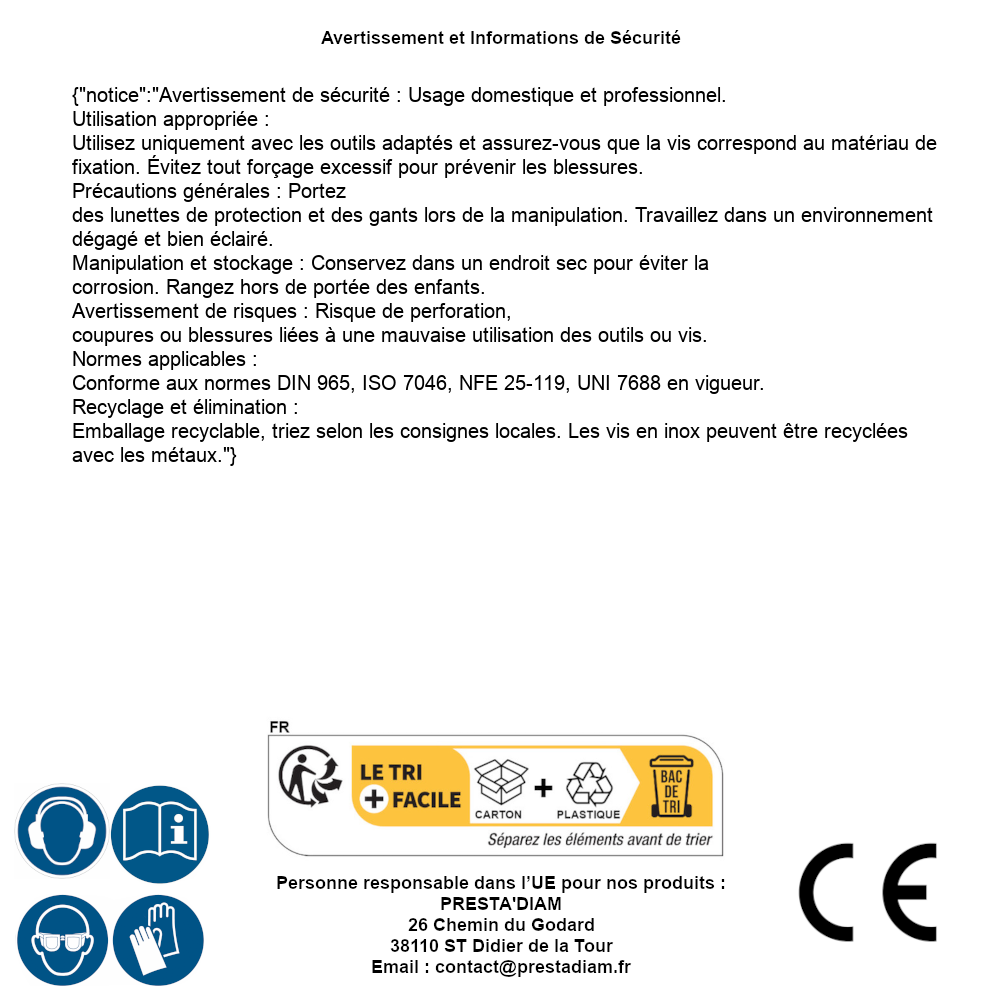 Avertissement et Informations de Sécurité

{"notice":"Avertissement de sécurité : Usage domestique et professionnel.
Utilisation appropriée :
Utilisez uniquement avec les outils adaptés et assurez-vous que la vis correspond au matériau de fixation. Évitez tout forçage excessif pour prévenir les blessures.
Précautions générales : Portez
des lunettes de protection et des gants lors de la manipulation. Travaillez dans un environnement dégagé et bien éclairé.
Manipulation et stockage : Conservez dans un endroit sec pour éviter la
corrosion. Rangez hors de portée des enfants.
Avertissement de risques : Risque de perforation,
coupures ou blessures liées à une mauvaise utilisation des outils ou vis.
Normes applicables :
Conforme aux normes DIN 965, ISO 7046, NFE 25-119, UNI 7688 en vigueur.
Recyclage et élimination :
Emballage recyclable, triez selon les consignes locales. Les vis en inox peuvent être recyclées avec les métaux."}

FR
LE TRI + FACILE
CARTON + PLASTIQUE
BAC DE TRI
Séparez les éléments avant de trier

Personne responsable dans l'UE pour nos produits :
PRESTA'DIAM
26 Chemin du Godard
38110 ST Didier de la Tour
Email : contact@prestadiam.fr

CE